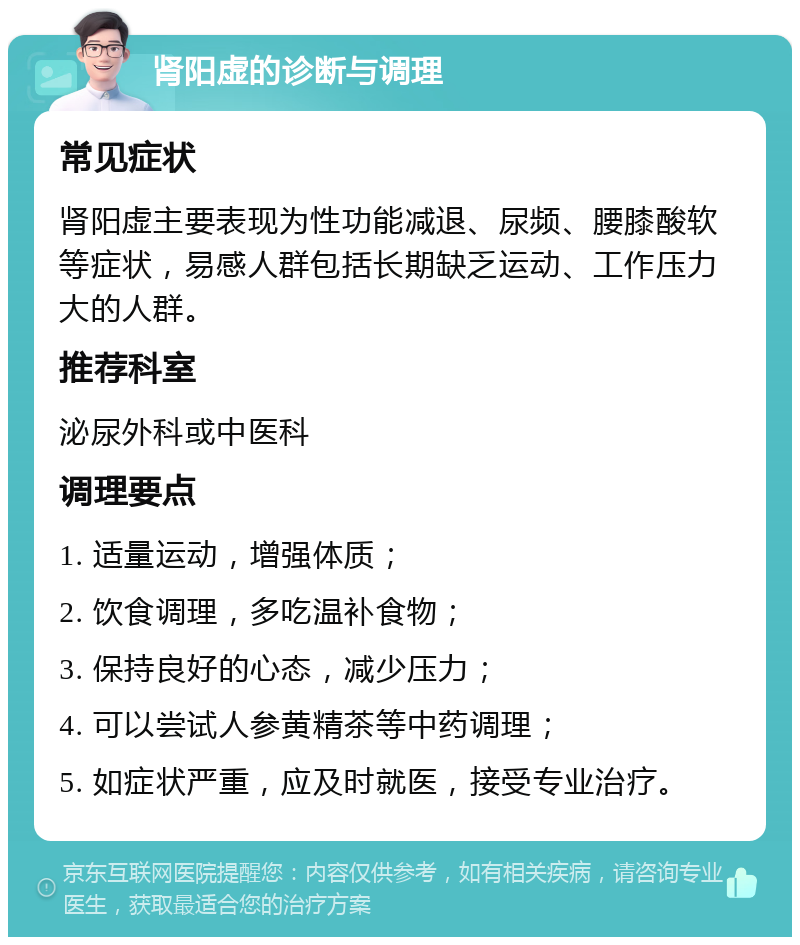 肾阳虚的诊断与调理

常见症状

肾阳虚主要表现为性功能减退、尿频、腰膝酸软等症状，易感人群包括长期缺乏运动、工作压力大的人群。

推荐科室

泌尿外科或中医科

调理要点

1. 适量运动，增强体质；

2. 饮食调理，多吃温补食物；

3. 保持良好的心态，减少压力；

4. 可以尝试人参黄精茶等中药调理；

5. 如症状严重，应及时就医，接受专业治疗。

京东互联网医院提醒您：内容仅供参考，如有相关疾病，请咨询专业医生，获取最适合您的治疗方案